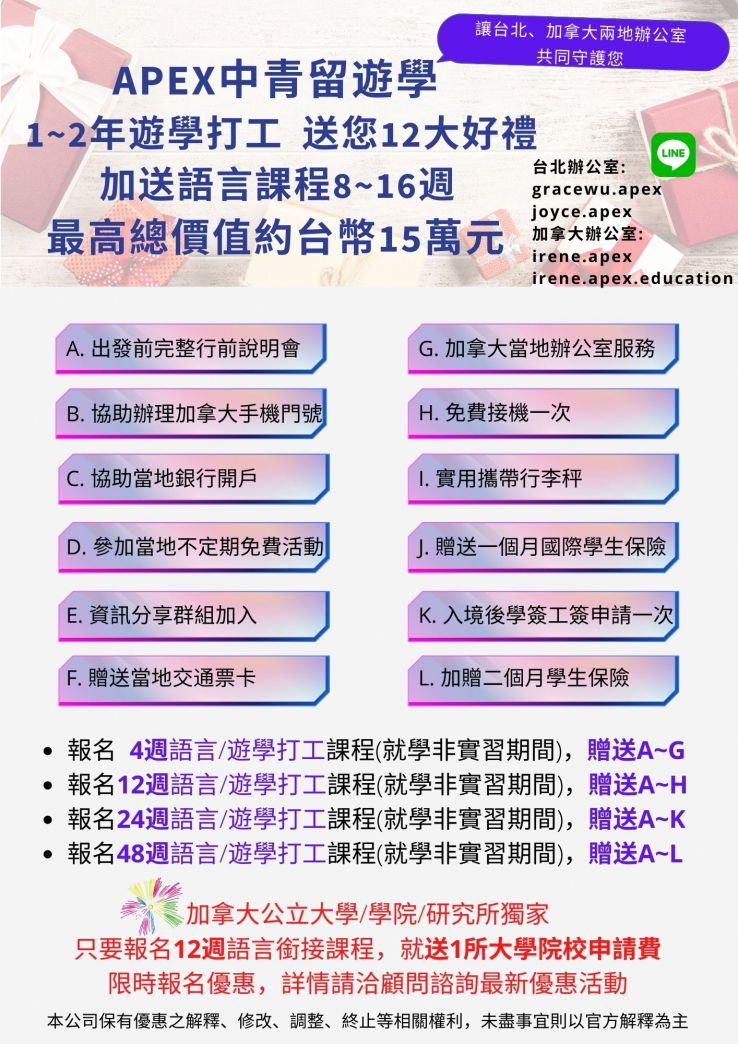 讓台北、加拿大兩地辦公室
共同守護您

APEX中青留遊學
1~2年遊學打工 送您12大好禮
加送語言課程8~16週
最高總價值約台幣15萬元

LINE

台北辦公室:
gracewu.apex
joyce.apex
加拿大辦公室:
irene.apex
irene.apex.education

A. 出發前完整行前說明會

B. 協助辦理加拿大手機門號

C. 協助當地銀行開戶

D. 參加當地不定期免費活動

E. 資訊分享群組加入

F. 贈送當地交通票卡

G. 加拿大當地辦公室服務

H. 免費接機一次

I. 實用攜帶行李秤

J. 贈送一個月國際學生保險

K. 入境後學簽工簽申請一次

L. 加贈二個月學生保險

• 報名 4週語言/遊學打工課程(就學非實習期間)，贈送A~G
• 報名12週語言/遊學打工課程(就學非實習期間)，贈送A~H
• 報名24週語言/遊學打工課程(就學非實習期間)，贈送A~K
• 報名48週語言/遊學打工課程(就學非實習期間)，贈送A~L

加拿大公立大學/學院/研究所獨家
只要報名12週語言銜接課程，就送1所大學院校申請費
限時報名優惠，詳情請洽顧問諮詢最新優惠活動

本公司保有優惠之解釋、修改、調整、終止等相關權利，未盡事宜則以官方解釋為主